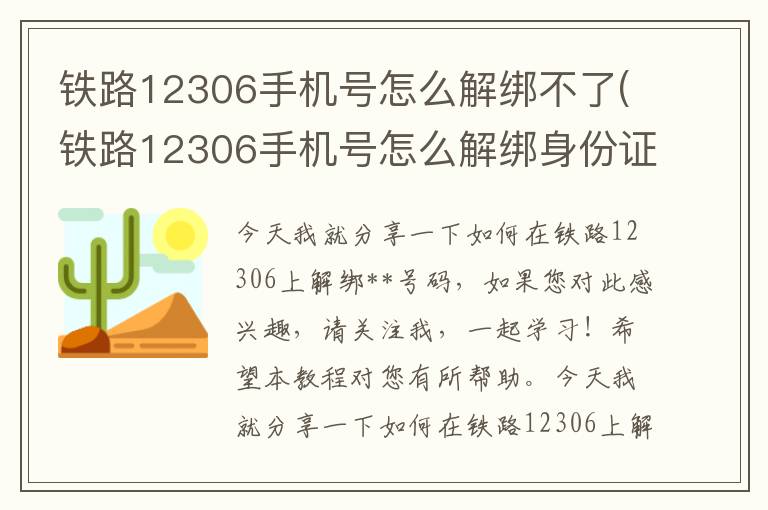 铁路12306手机号怎么解绑不了(铁路12306手机号怎么解绑身份证

今天我就分享一下如何在铁路12306上解绑**号码，如果您对此感兴趣，请关注我，一起学习！希望本教程对您有所帮助。今天我就分享一下如何在铁路12306上解